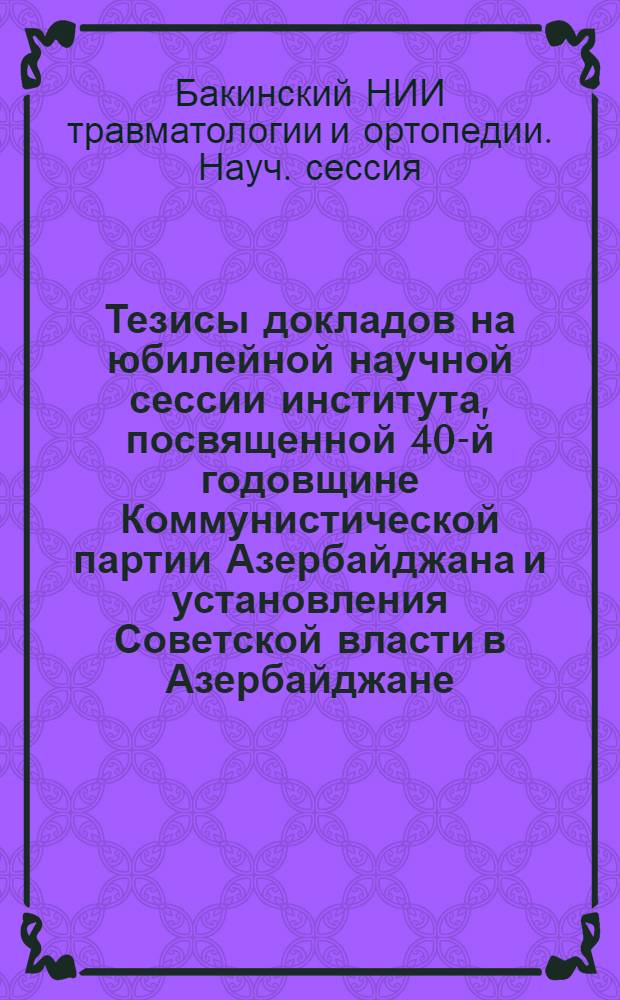 Бакинский НИИ травматологии и ортопедии. Науч. сессия

Тезисы докладов на юбилейной научной сессии института, посвященной 40-й годовщине Коммунистической партии Азербайджана и установления Советской власти в Азербайджане